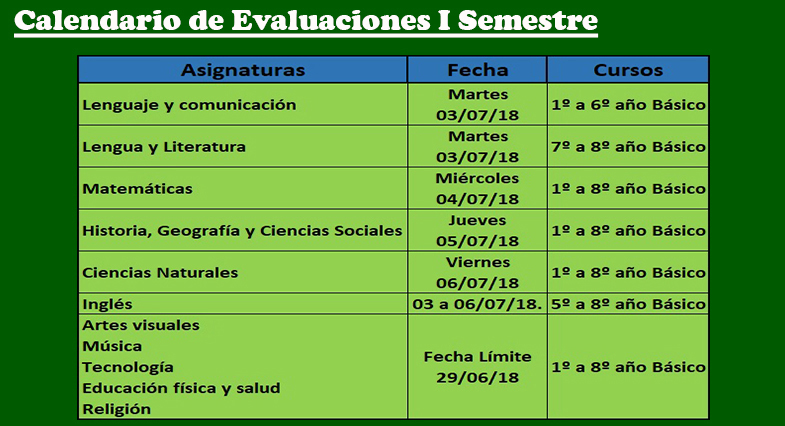 Calendario de Evaluaciones I Semestre

| Asignaturas | Fecha | Cursos |
|---|---|---|
| Lenguaje y comunicación | Martes 03/07/18 | 1º a 6º año Básico |
| Lengua y Literatura | Martes 03/07/18 | 7º a 8º año Básico |
| Matemáticas | Miércoles 04/07/18 | 1º a 8º año Básico |
| Historia, Geografía y Ciencias Sociales | Jueves 05/07/18 | 1º a 8º año Básico |
| Ciencias Naturales | Viernes 06/07/18 | 1º a 8º año Básico |
| Inglés | 03 a 06/07/18. | 5º a 8º año Básico |
| Artes visuales Música Tecnología Educación física y salud Religión | Fecha Límite 29/06/18 | 1º a 8º año Básico |